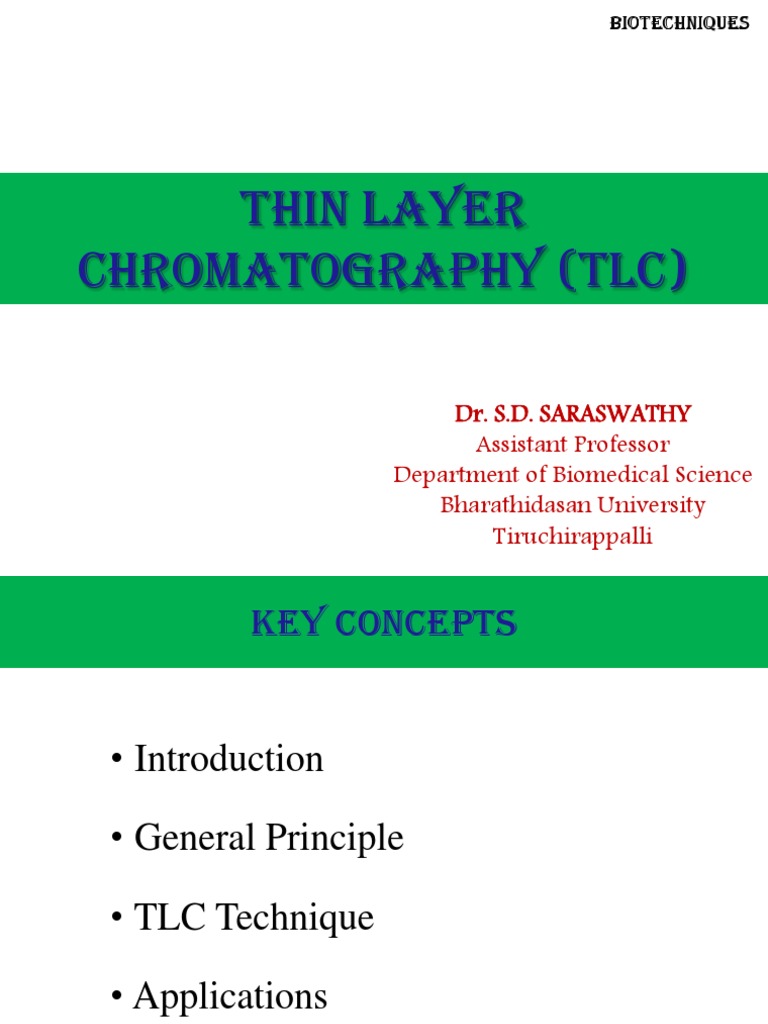 BIOTECHNIQUES

THIN LAYER CHROMATOGRAPHY (TLC)

Dr. S.D. SARASWATHY
Assistant Professor
Department of Biomedical Science
Bharathidasan University
Tiruchirappalli

KEY CONCEPTS

• Introduction

• General Principle

• TLC Technique

• Applications